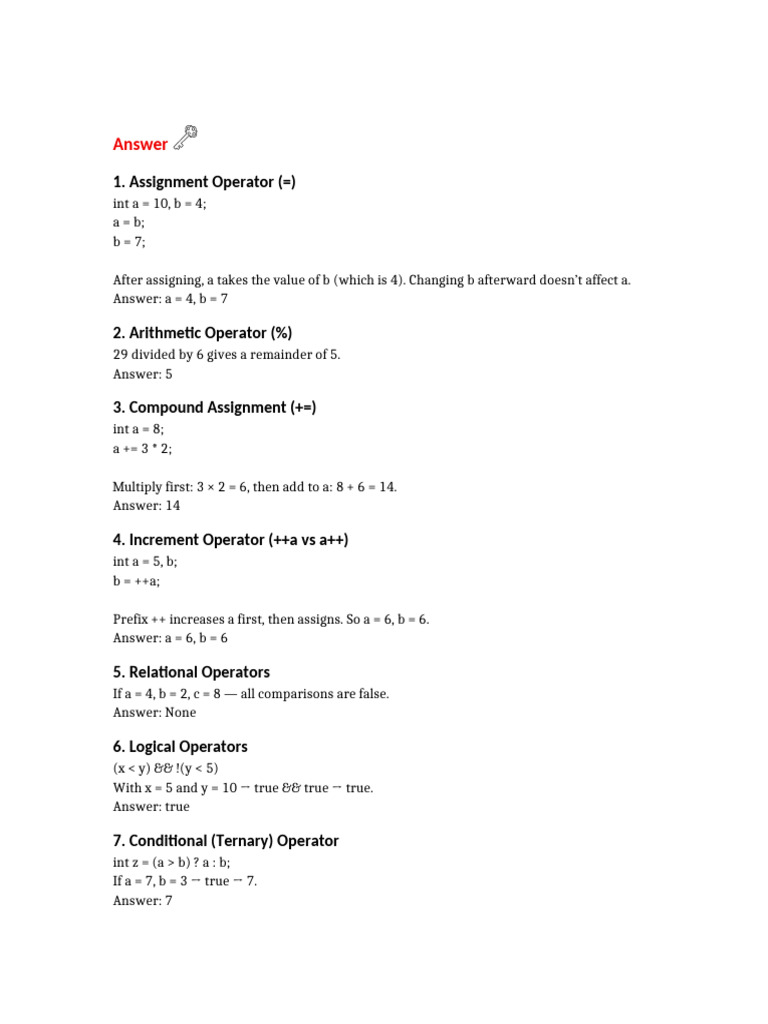 Answer

1. Assignment Operator (=)
int a = 10, b = 4;
a = b;
b = 7;

After assigning, a takes the value of b (which is 4). Changing b afterward doesn't affect a.
Answer: a = 4, b = 7

2. Arithmetic Operator (%)
29 divided by 6 gives a remainder of 5.
Answer: 5

3. Compound Assignment (+=)
int a = 8;
a += 3 * 2;

Multiply first: 3 × 2 = 6, then add to a: 8 + 6 = 14.
Answer: 14

4. Increment Operator (++a vs a++)
int a = 5, b;
b = ++a;

Prefix ++ increases a first, then assigns. So a = 6, b = 6.
Answer: a = 6, b = 6

5. Relational Operators
If a = 4, b = 2, c = 8 — all comparisons are false.
Answer: None

6. Logical Operators
(x < y) && !(y < 5)
With x = 5 and y = 10 → true && true → true.
Answer: true

7. Conditional (Ternary) Operator
int z = (a > b) ? a : b;
If a = 7, b = 3 → true → 7.
Answer: 7